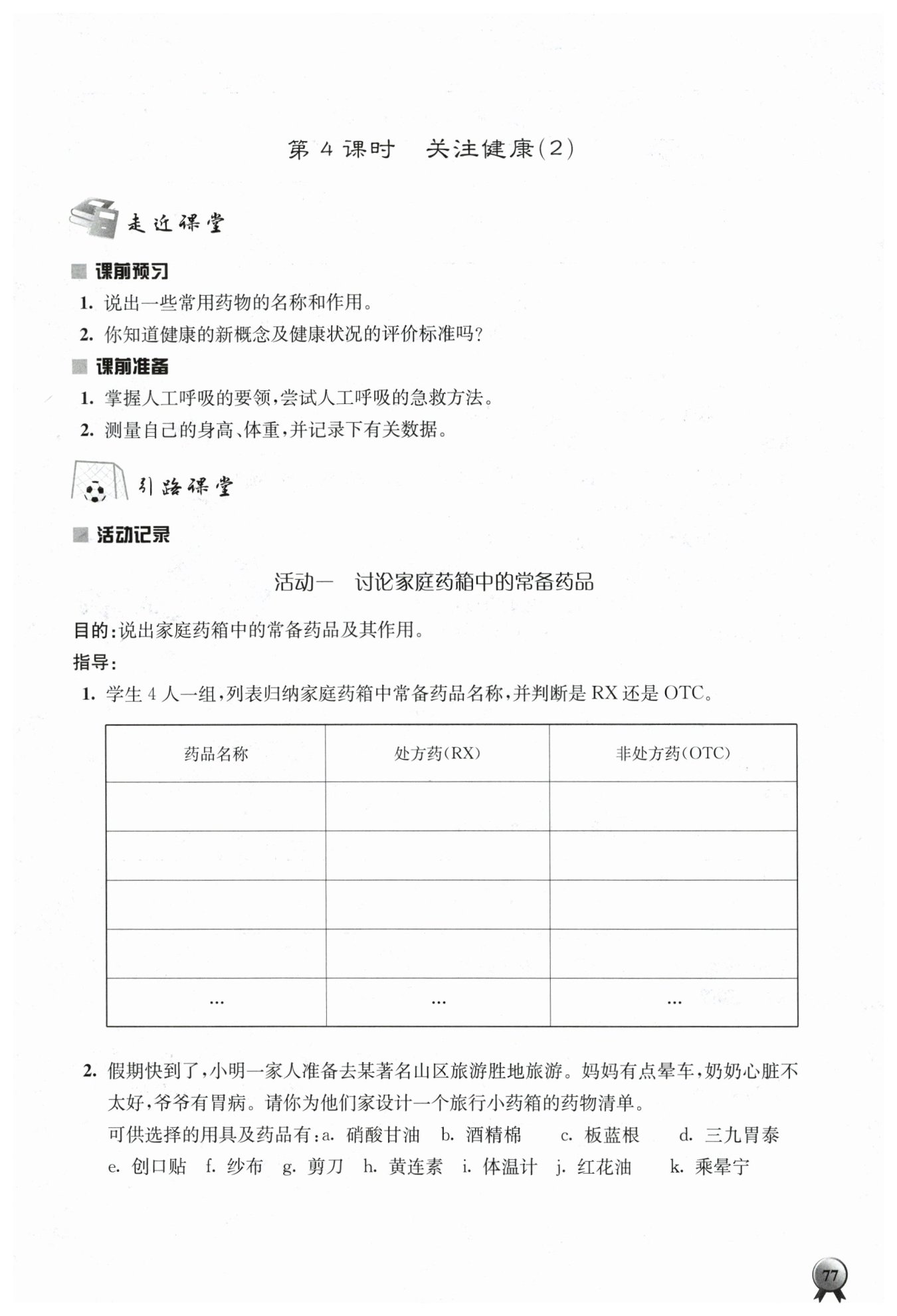 第 4 课时　关注健康(2)

走近课堂

课前预习

1. 说出一些常用药物的名称和作用。

2. 你知道健康的新概念及健康状况的评价标准吗?

课前准备

1. 掌握人工呼吸的要领,尝试人工呼吸的急救方法。

2. 测量自己的身高、体重,并记录下有关数据。

引路课堂

活动记录

活动一　讨论家庭药箱中的常备药品

目的:说出家庭药箱中的常备药品及其作用。

指导:

1. 学生 4 人一组,列表归纳家庭药箱中常备药品名称,并判断是 RX 还是 OTC。

| 药品名称 | 处方药(RX) | 非处方药(OTC) |
|---|---|---|
| | | |
| | | |
| | | |
| | | |
| … | … | … |

2. 假期快到了,小明一家人准备去某著名山区旅游胜地旅游。妈妈有点晕车,奶奶心脏不太好,爷爷有胃病。请你为他们家设计一个旅行小药箱的药物清单。

可供选择的用具及药品有:a. 硝酸甘油　b. 酒精棉　c. 板蓝根　d. 三九胃泰　e. 创口贴　f. 纱布　g. 剪刀　h. 黄连素　i. 体温计　j. 红花油　k. 乘晕宁

77